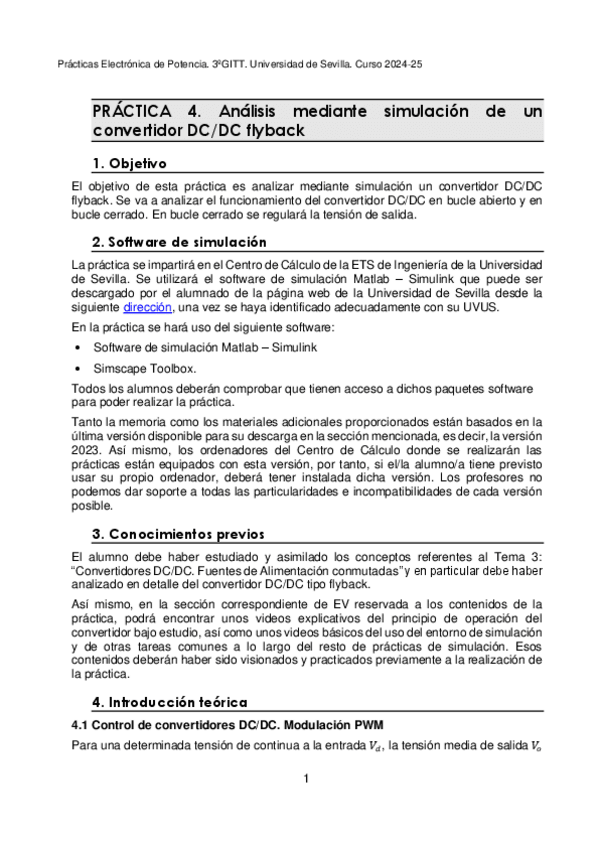 Prácticas Electrónica de Potencia. 3ºGITT. Universidad de Sevilla. Curso 2024-25

PRÁCTICA 4. Análisis mediante simulación de un convertidor DC/DC flyback

1. Objetivo

El objetivo de esta práctica es analizar mediante simulación un convertidor DC/DC flyback. Se va a analizar el funcionamiento del convertidor DC/DC en bucle abierto y en bucle cerrado. En bucle cerrado se regulará la tensión de salida.

2. Software de simulación

La práctica se impartirá en el Centro de Cálculo de la ETS de Ingeniería de la Universidad de Sevilla. Se utilizará el software de simulación Matlab – Simulink que puede ser descargado por el alumnado de la página web de la Universidad de Sevilla desde la siguiente dirección, una vez se haya identificado adecuadamente con su UVUS.

En la práctica se hará uso del siguiente software:

• Software de simulación Matlab – Simulink
• Simscape Toolbox.

Todos los alumnos deberán comprobar que tienen acceso a dichos paquetes software para poder realizar la práctica.

Tanto la memoria como los materiales adicionales proporcionados están basados en la última versión disponible para su descarga en la sección mencionada, es decir, la versión 2023. Así mismo, los ordenadores del Centro de Cálculo donde se realizarán las prácticas están equipados con esta versión, por tanto, si el/la alumno/a tiene previsto usar su propio ordenador, deberá tener instalada dicha versión. Los profesores no podemos dar soporte a todas las particularidades e incompatibilidades de cada versión posible.

3. Conocimientos previos

El alumno debe haber estudiado y asimilado los conceptos referentes al Tema 3: “Convertidores DC/DC. Fuentes de Alimentación conmutadas” y en particular debe haber analizado en detalle del convertidor DC/DC tipo flyback.

Así mismo, en la sección correspondiente de EV reservada a los contenidos de la práctica, podrá encontrar unos videos explicativos del principio de operación del convertidor bajo estudio, así como unos videos básicos del uso del entorno de simulación y de otras tareas comunes a lo largo del resto de prácticas de simulación. Esos contenidos deberán haber sido visionados y practicados previamente a la realización de la práctica.

4. Introducción teórica

4.1 Control de convertidores DC/DC. Modulación PWM

Para una determinada tensión de continua a la entrada $V_d$, la tensión media de salida $V_o$

1